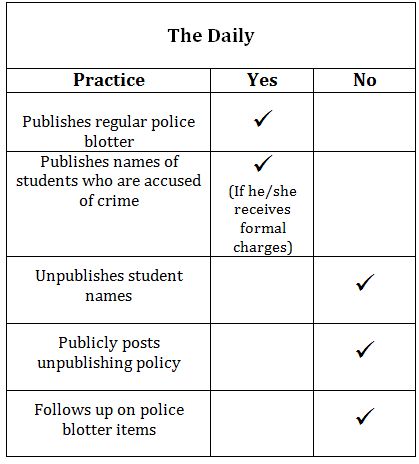 The Daily

| Practice | Yes | No |
|---|---|---|
| Publishes regular police blotter | ✓ | |
| Publishes names of students who are accused of crime | ✓ (If he/she receives formal charges) | |
| Unpublishes student names | | ✓ |
| Publicly posts unpublishing policy | | ✓ |
| Follows up on police blotter items | | ✓ |